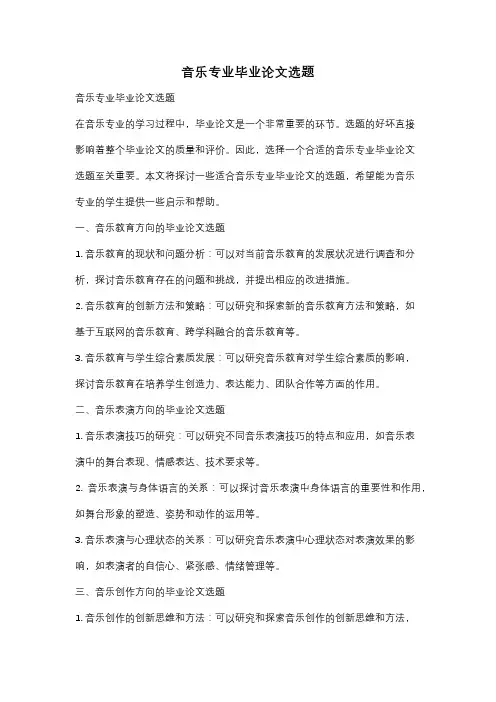 音乐专业毕业论文选题

音乐专业毕业论文选题

在音乐专业的学习过程中，毕业论文是一个非常重要的环节。选题的好坏直接影响着整个毕业论文的质量和评价。因此，选择一个合适的音乐专业毕业论文选题至关重要。本文将探讨一些适合音乐专业毕业论文的选题，希望能为音乐专业的学生提供一些启示和帮助。

一、音乐教育方向的毕业论文选题

1. 音乐教育的现状和问题分析：可以对当前音乐教育的发展状况进行调查和分析，探讨音乐教育存在的问题和挑战，并提出相应的改进措施。

2. 音乐教育的创新方法和策略：可以研究和探索新的音乐教育方法和策略，如基于互联网的音乐教育、跨学科融合的音乐教育等。

3. 音乐教育与学生综合素质发展：可以研究音乐教育对学生综合素质的影响，探讨音乐教育在培养学生创造力、表达能力、团队合作等方面的作用。

二、音乐表演方向的毕业论文选题

1. 音乐表演技巧的研究：可以研究不同音乐表演技巧的特点和应用，如音乐表演中的舞台表现、情感表达、技术要求等。

2. 音乐表演与身体语言的关系：可以探讨音乐表演中身体语言的重要性和作用，如舞台形象的塑造、姿势和动作的运用等。

3. 音乐表演与心理状态的关系：可以研究音乐表演中心理状态对表演效果的影响，如表演者的自信心、紧张感、情绪管理等。

三、音乐创作方向的毕业论文选题

1. 音乐创作的创新思维和方法：可以研究和探索音乐创作的创新思维和方法，